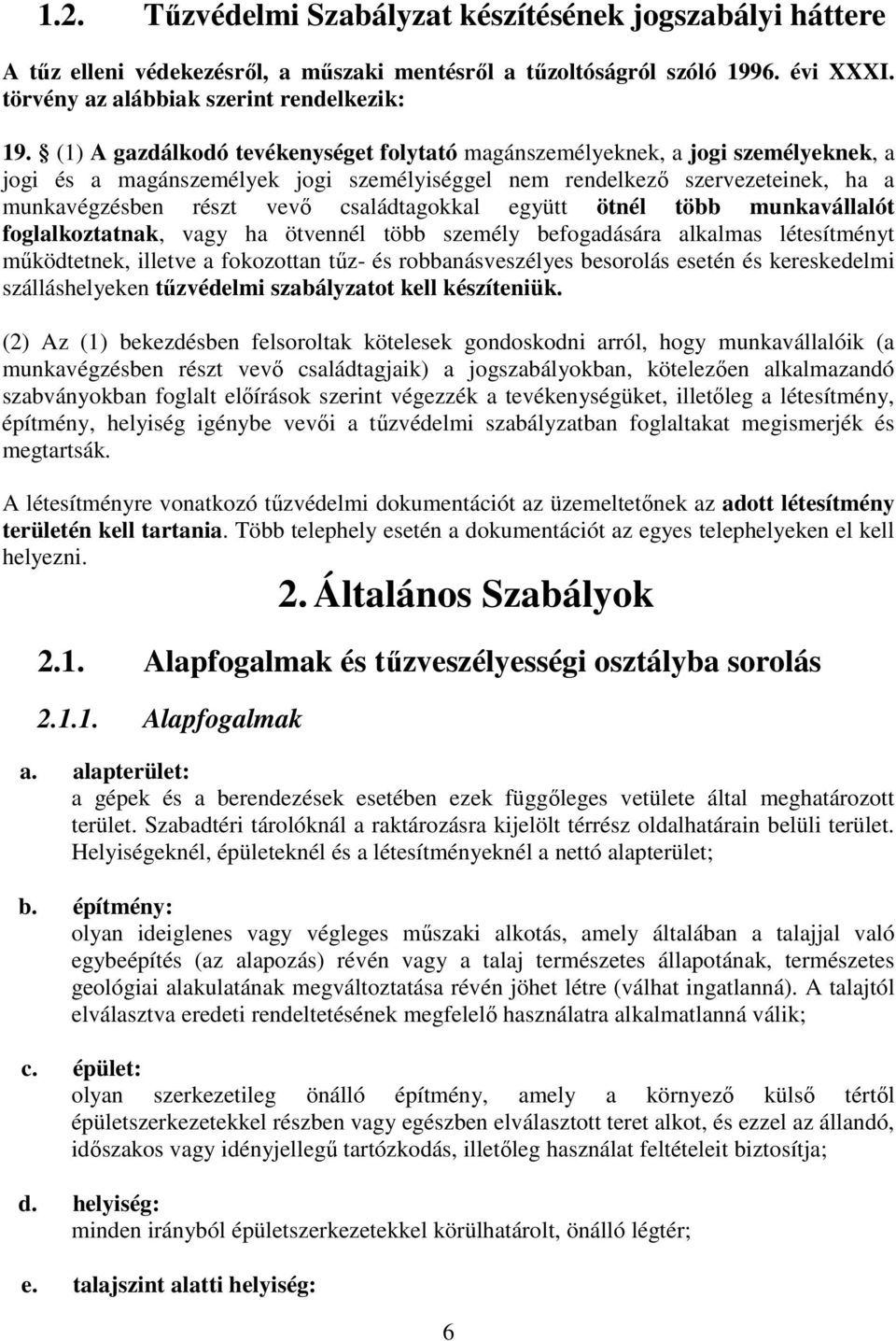 1.2. Tűzvédelmi Szabályzat készítésének jogszabályi háttere

A tűz elleni védekezésről, a műszaki mentésről a tűzoltóságról szóló 1996. évi XXXI. törvény az alábbiak szerint rendelkezik:

19. § (1) A gazdálkodó tevékenységet folytató magánszemélyeknek, a jogi személyeknek, a jogi és a magánszemélyek jogi személyiséggel nem rendelkező szervezeteinek, ha a munkavégzésben részt vevő családtagokkal együtt ötnél több munkavállalót foglalkoztatnak, vagy ha ötvennél több személy befogadására alkalmas létesítményt működtetnek, illetve a fokozottan tűz- és robbanásveszélyes besorolás esetén és kereskedelmi szálláshelyeken tűzvédelmi szabályzatot kell készíteniük.

(2) Az (1) bekezdésben felsoroltak kötelesek gondoskodni arról, hogy munkavállalóik (a munkavégzésben részt vevő családtagjaik) a jogszabályokban, kötelezően alkalmazandó szabványokban foglalt előírások szerint végezzék a tevékenységüket, illetőleg a létesítmény, építmény, helyiség igénybe vevői a tűzvédelmi szabályzatban foglaltakat megismerjék és megtartsák.

A létesítményre vonatkozó tűzvédelmi dokumentációt az üzemeltetőnek az adott létesítmény területén kell tartania. Több telephely esetén a dokumentációt az egyes telephelyeken el kell helyezni.

2. Általános Szabályok

2.1. Alapfogalmak és tűzveszélyességi osztályba sorolás

2.1.1. Alapfogalmak

a. alapterület:
a gépek és a berendezések esetében ezek függőleges vetülete által meghatározott terület. Szabadtéri tárolóknál a raktározásra kijelölt térrész oldalhatárain belüli terület. Helyiségeknél, épületeknél és a létesítményeknél a nettó alapterület;

b. építmény:
olyan ideiglenes vagy végleges műszaki alkotás, amely általában a talajjal való egybeépítés (az alapozás) révén vagy a talaj természetes állapotának, természetes geológiai alakulatának megváltoztatása révén jöhet létre (válhat ingatlanná). A talajtól elválasztva eredeti rendeltetésének megfelelő használatra alkalmatlanná válik;

c. épület:
olyan szerkezetileg önálló építmény, amely a környező külső tértől épületszerkezetekkel részben vagy egészben elválasztott teret alkot, és ezzel az állandó, időszakos vagy idényjellegű tartózkodás, illetőleg használat feltételeit biztosítja;

d. helyiség:
minden irányból épületszerkezetekkel körülhatárolt, önálló légtér;

e. talajszint alatti helyiség:

6